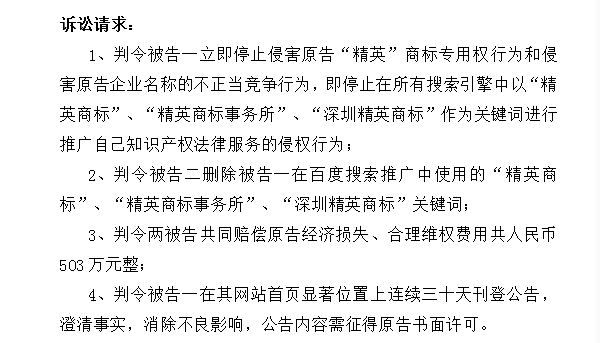 诉讼请求：

1、判令被告一立即停止侵害原告“精英”商标专用权行为和侵害原告企业名称的不正当竞争行为，即停止在所有搜索引擎中以“精英商标”、“精英商标事务所”、“深圳精英商标”作为关键词进行推广自己知识产权法律服务的侵权行为；

2、判令被告二删除被告一在百度搜索推广中使用的“精英商标”、“精英商标事务所”、“深圳精英商标”关键词；

3、判令两被告共同赔偿原告经济损失、合理维权费用共人民币503万元整；

4、判令被告一在其网站首页显著位置上连续三十天刊登公告，澄清事实，消除不良影响，公告内容需征得原告书面许可。